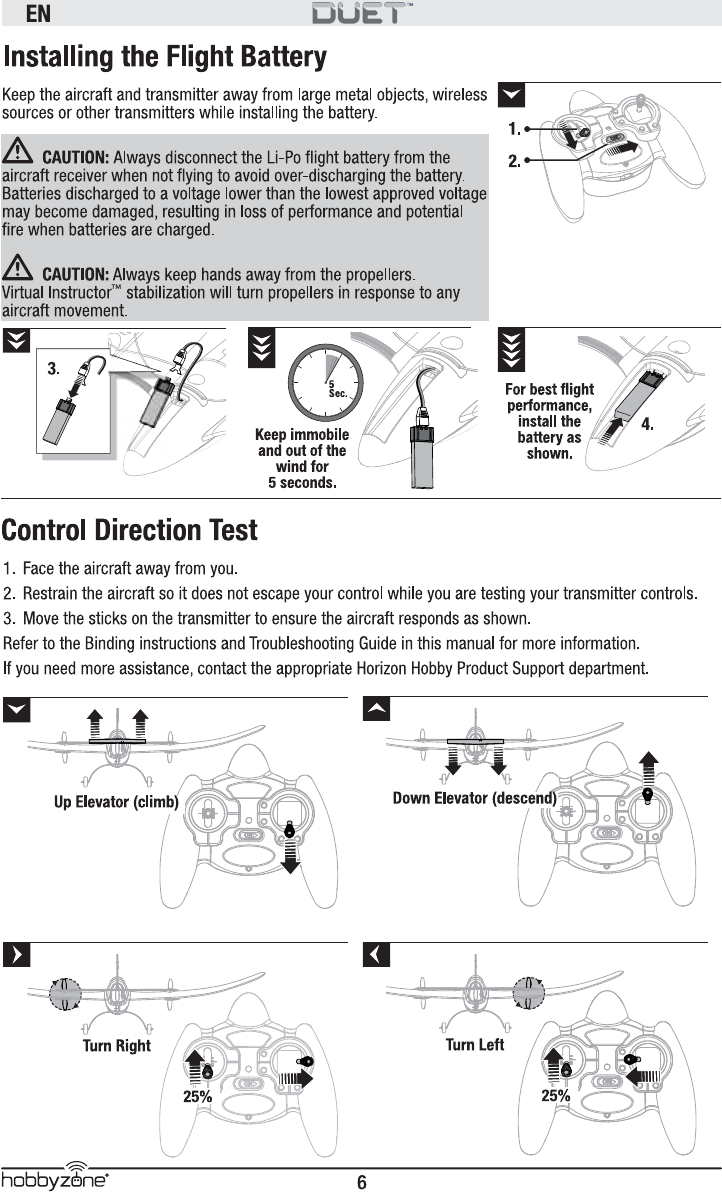 EN DUET™

Installing the Flight Battery

Keep the aircraft and transmitter away from large metal objects, wireless sources or other transmitters while installing the battery.

CAUTION: Always disconnect the Li-Po flight battery from the aircraft receiver when not flying to avoid over-discharging the battery. Batteries discharged to a voltage lower than the lowest approved voltage may become damaged, resulting in loss of performance and potential fire when batteries are charged.

CAUTION: Always keep hands away from the propellers. Virtual Instructor™ stabilization will turn propellers in response to any aircraft movement.

1.
2.

3.

5 Sec.

Keep immobile and out of the wind for 5 seconds.

For best flight performance, install the battery as shown.

4.

Control Direction Test

1. Face the aircraft away from you.
2. Restrain the aircraft so it does not escape your control while you are testing your transmitter controls.
3. Move the sticks on the transmitter to ensure the aircraft responds as shown.
Refer to the Binding instructions and Troubleshooting Guide in this manual for more information.
If you need more assistance, contact the appropriate Horizon Hobby Product Support department.

Up Elevator (climb)

Down Elevator (descend)

Turn Right

25%

Turn Left

25%

hobbyzone®

6